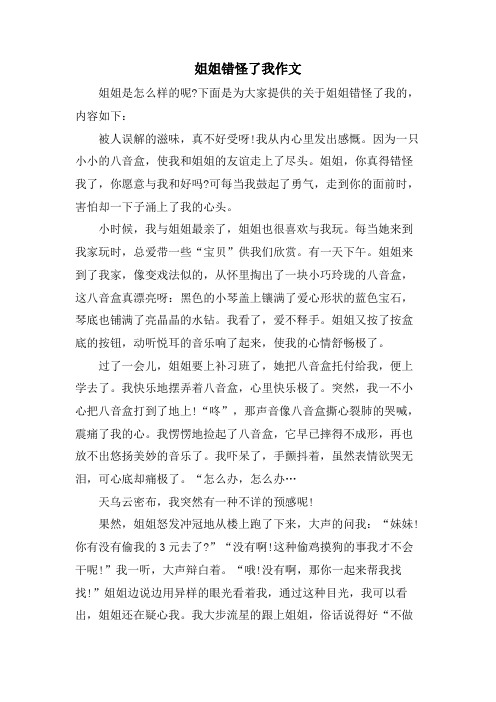 姐姐错怪了我作文

姐姐是怎么样的呢?下面是为大家提供的关于姐姐错怪了我的，内容如下：

被人误解的滋味，真不好受呀!我从内心里发出感慨。因为一只小小的八音盒，使我和姐姐的友谊走上了尽头。姐姐，你真得错怪我了，你愿意与我和好吗?可每当我鼓起了勇气，走到你的面前时，害怕却一下子涌上了我的心头。

小时候，我与姐姐最亲了，姐姐也很喜欢与我玩。每当她来到我家玩时，总爱带一些“宝贝”供我们欣赏。有一天下午。姐姐来到了我家，像变戏法似的，从怀里掏出了一块小巧玲珑的八音盒，这八音盒真漂亮呀：黑色的小琴盖上镶满了爱心形状的蓝色宝石，琴底也铺满了亮晶晶的水钻。我看了，爱不释手。姐姐又按了按盒底的按钮，动听悦耳的音乐响了起来，使我的心情舒畅极了。

过了一会儿，姐姐要上补习班了，她把八音盒托付给我，便上学去了。我快乐地摆弄着八音盒，心里快乐极了。突然，我一不小心把八音盒打到了地上!“咚”，那声音像八音盒撕心裂肺的哭喊，震痛了我的心。我愣愣地捡起了八音盒，它早已摔得不成形，再也放不出悠扬美妙的音乐了。我吓呆了，手颤抖着，虽然表情欲哭无泪，可心底却痛极了。“怎么办，怎么办…

天乌云密布，我突然有一种不详的预感呢!

果然，姐姐怒发冲冠地从楼上跑了下来，大声的问我：“妹妹!你有没有偷我的3元去了?”“没有啊!这种偷鸡摸狗的事我才不会干呢!”我一听，大声辩白着。“哦!没有啊，那你一起来帮我找找!”姐姐边说边用异样的眼光看着我，通过这种目光，我可以看出，姐姐还在疑心我。我大步流星的跟上姐姐，俗话说得好“不做